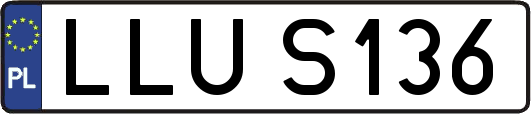 PL
LLU S136